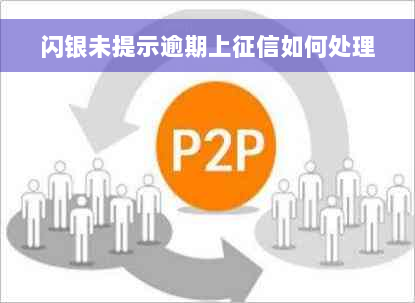 闪银未提示逾期上征信如何处理

P2P